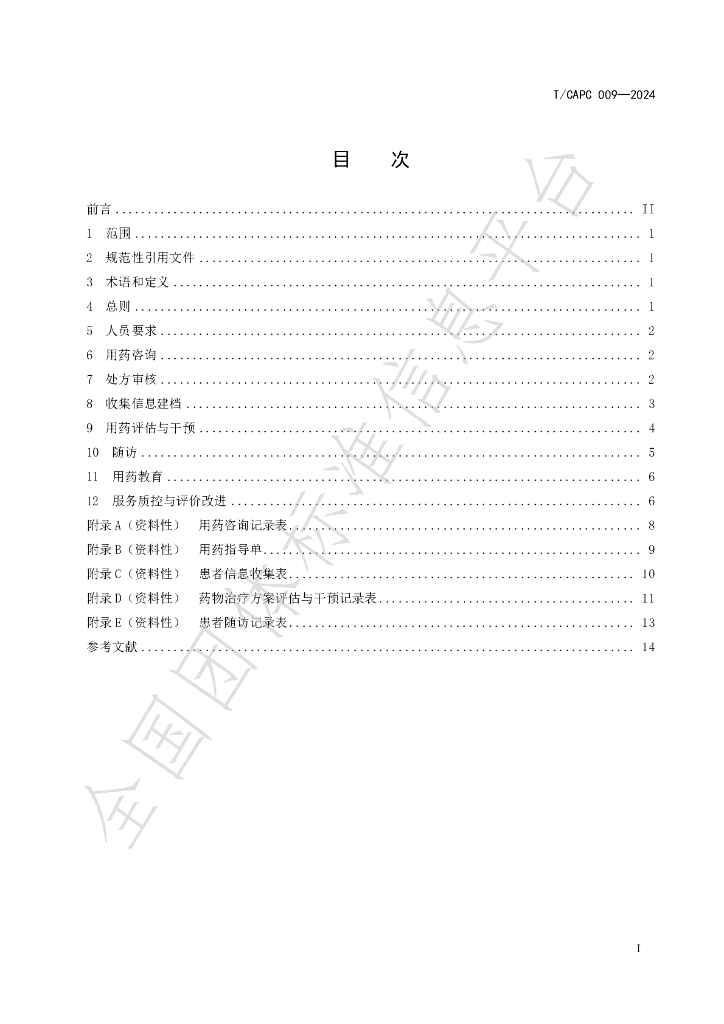 T/CAPC 009—2024

目 次

前言 II
1 范围 1
2 规范性引用文件 1
3 术语和定义 1
4 总则 1
5 人员要求 2
6 用药咨询 2
7 处方审核 2
8 收集信息建档 3
9 用药评估与干预 4
10 随访 5
11 用药教育 6
12 服务质控与评价改进 6
附录A（资料性） 用药咨询记录表 8
附录B（资料性） 用药指导单 9
附录C（资料性） 患者信息收集表 10
附录D（资料性） 药物治疗方案评估与干预记录表 11
附录E（资料性） 患者随访记录表 13
参考文献 14

I

全国团体标准信息平台